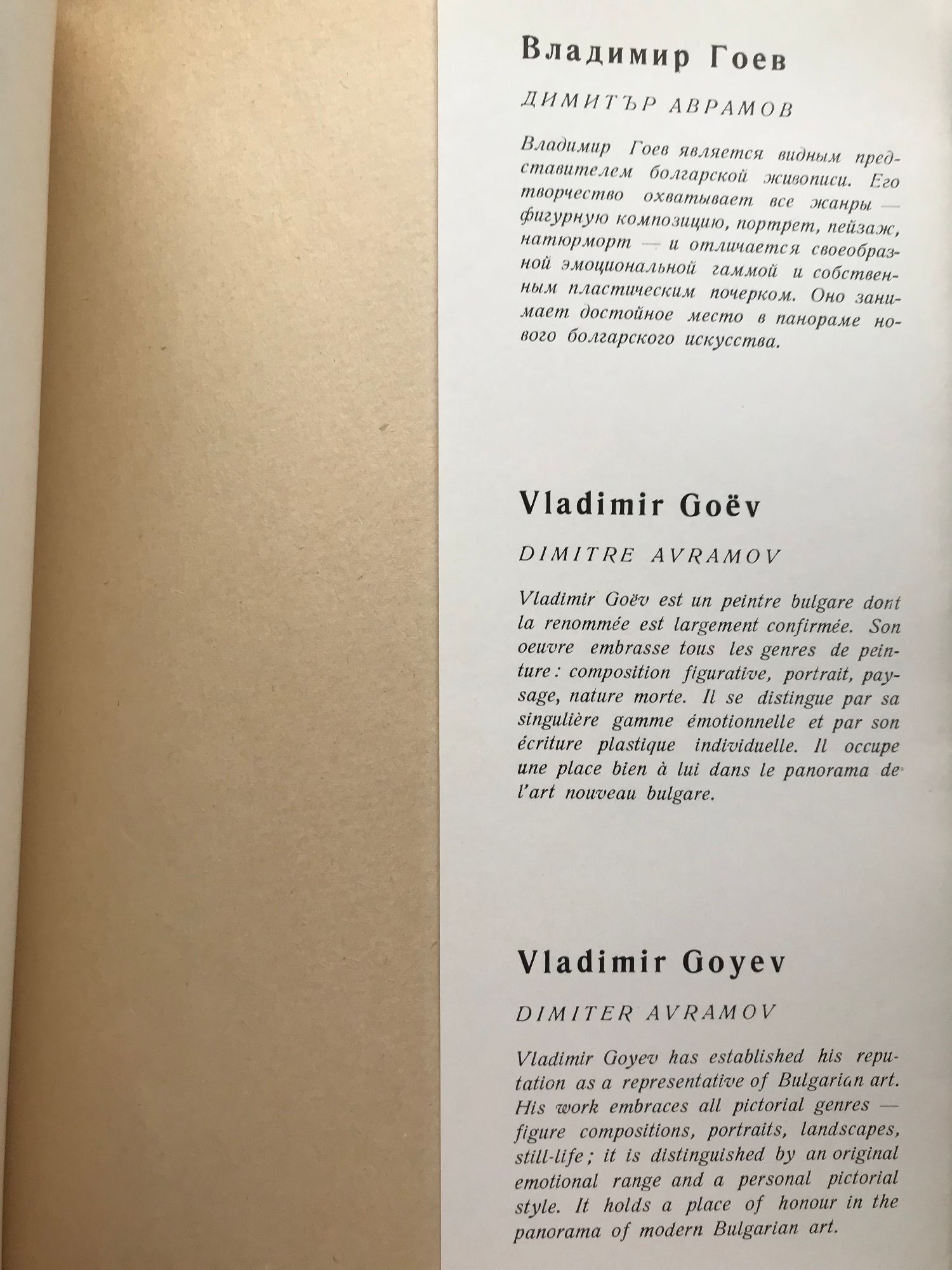 Владимир Гоев

ДИМИТЪР АВРАМОВ

Владимир Гоев является видным представителем болгарской живописи. Его творчество охватывает все жанры — фигурную композицию, портрет, пейзаж, натюрморт — и отличается своеобразной эмоциональной гаммой и собственным пластическим почерком. Оно занимает достойное место в панораме нового болгарского искусства.

Vladimir Goëv

DIMITRE AVRAMOV

Vladimir Goëv est un peintre bulgare dont la renommée est largement confirmée. Son oeuvre embrasse tous les genres de peinture : composition figurative, portrait, paysage, nature morte. Il se distingue par sa singulière gamme émotionnelle et par son écriture plastique individuelle. Il occupe une place bien à lui dans le panorama de l'art nouveau bulgare.

Vladimir Goyev

DIMITER AVRAMOV

Vladimir Goyev has established his reputation as a representative of Bulgarian art. His work embraces all pictorial genres — figure compositions, portraits, landscapes, still-life ; it is distinguished by an original emotional range and a personal pictorial style. It holds a place of honour in the panorama of modern Bulgarian art.